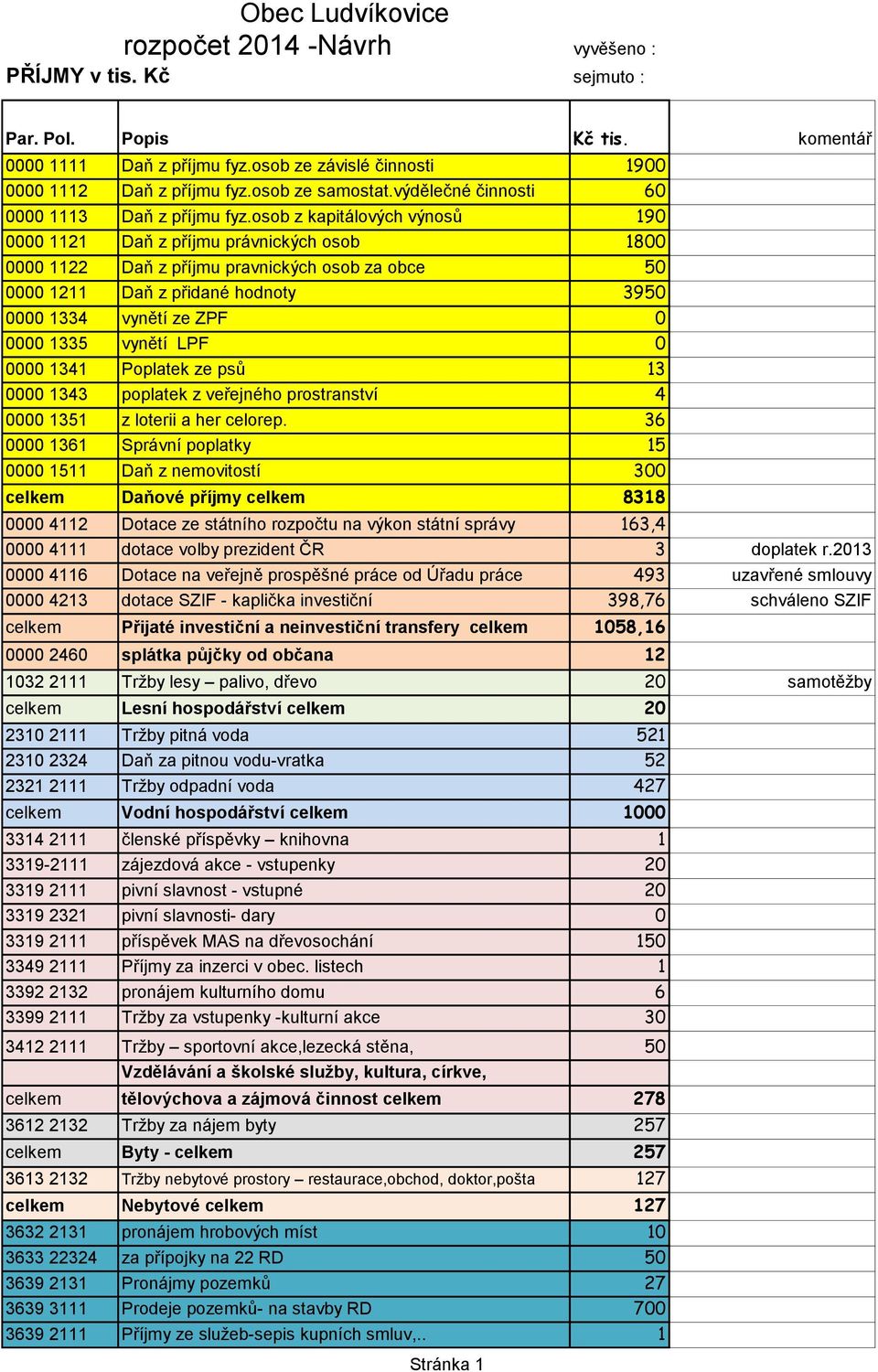 Obec Ludvíkovice
rozpočet 2014 -Návrh
vyvěšeno :
PŘÍJMY v tis. Kč
sejmuto :

| Par. Pol. | Popis | Kč tis. | komentář |
|---|---|---|---|
| 0000 1111 | Daň z příjmu fyz.osob ze závislé činnosti | 1900 | |
| 0000 1112 | Daň z příjmu fyz.osob ze samostat.výdělečné činnosti | 60 | |
| 0000 1113 | Daň z příjmu fyz.osob z kapitálových výnosů | 190 | |
| 0000 1121 | Daň z příjmu právnických osob | 1800 | |
| 0000 1122 | Daň z příjmu pravnických osob za obce | 50 | |
| 0000 1211 | Daň z přidané hodnoty | 3950 | |
| 0000 1334 | vynětí ze ZPF | 0 | |
| 0000 1335 | vynětí LPF | 0 | |
| 0000 1341 | Poplatek ze psů | 13 | |
| 0000 1343 | poplatek z veřejného prostranství | 4 | |
| 0000 1351 | z loterii a her celorep. | 36 | |
| 0000 1361 | Správní poplatky | 15 | |
| 0000 1511 | Daň z nemovitostí | 300 | |
| celkem | Daňové příjmy celkem | 8318 | |
| 0000 4112 | Dotace ze státního rozpočtu na výkon státní správy | 163,4 | |
| 0000 4111 | dotace volby prezident ČR | 3 | doplatek r.2013 |
| 0000 4116 | Dotace na veřejně prospěšné práce od Úřadu práce | 493 | uzavřené smlouvy |
| 0000 4213 | dotace SZIF - kaplička investiční | 398,76 | schváleno SZIF |
| celkem | Přijaté investiční a neinvestiční transfery celkem | 1058,16 | |
| 0000 2460 | splátka půjčky od občana | 12 | |
| 1032 2111 | Tržby lesy – palivo, dřevo | 20 | samotěžby |
| celkem | Lesní hospodářství celkem | 20 | |
| 2310 2111 | Tržby pitná voda | 521 | |
| 2310 2324 | Daň za pitnou vodu-vratka | 52 | |
| 2321 2111 | Tržby odpadní voda | 427 | |
| celkem | Vodní hospodářství celkem | 1000 | |
| 3314 2111 | členské příspěvky – knihovna | 1 | |
| 3319-2111 | zájezdová akce - vstupenky | 20 | |
| 3319 2111 | pivní slavnost - vstupné | 20 | |
| 3319 2321 | pivní slavnosti- dary | 0 | |
| 3319 2111 | příspěvek MAS na dřevosochání | 150 | |
| 3349 2111 | Příjmy za inzerci v obec. listech | 1 | |
| 3392 2132 | pronájem kulturního domu | 6 | |
| 3399 2111 | Tržby za vstupenky -kulturní akce | 30 | |
| 3412 2111 | Tržby – sportovní akce,lezecká stěna, | 50 | |
| celkem | Vzdělávání a školské služby, kultura, církve, tělovýchova a zájmová činnost celkem | 278 | |
| 3612 2132 | Tržby za nájem byty | 257 | |
| celkem | Byty - celkem | 257 | |
| 3613 2132 | Tržby nebytové prostory – restaurace,obchod, doktor,pošta | 127 | |
| celkem | Nebytové celkem | 127 | |
| 3632 2131 | pronájem hrobových míst | 10 | |
| 3633 22324 | za přípojky na 22 RD | 50 | |
| 3639 2131 | Pronájmy pozemků | 27 | |
| 3639 3111 | Prodeje pozemků- na stavby RD | 700 | |
| 3639 2111 | Příjmy ze služeb-sepis kupních smluv,.. | 1 | |

Stránka 1